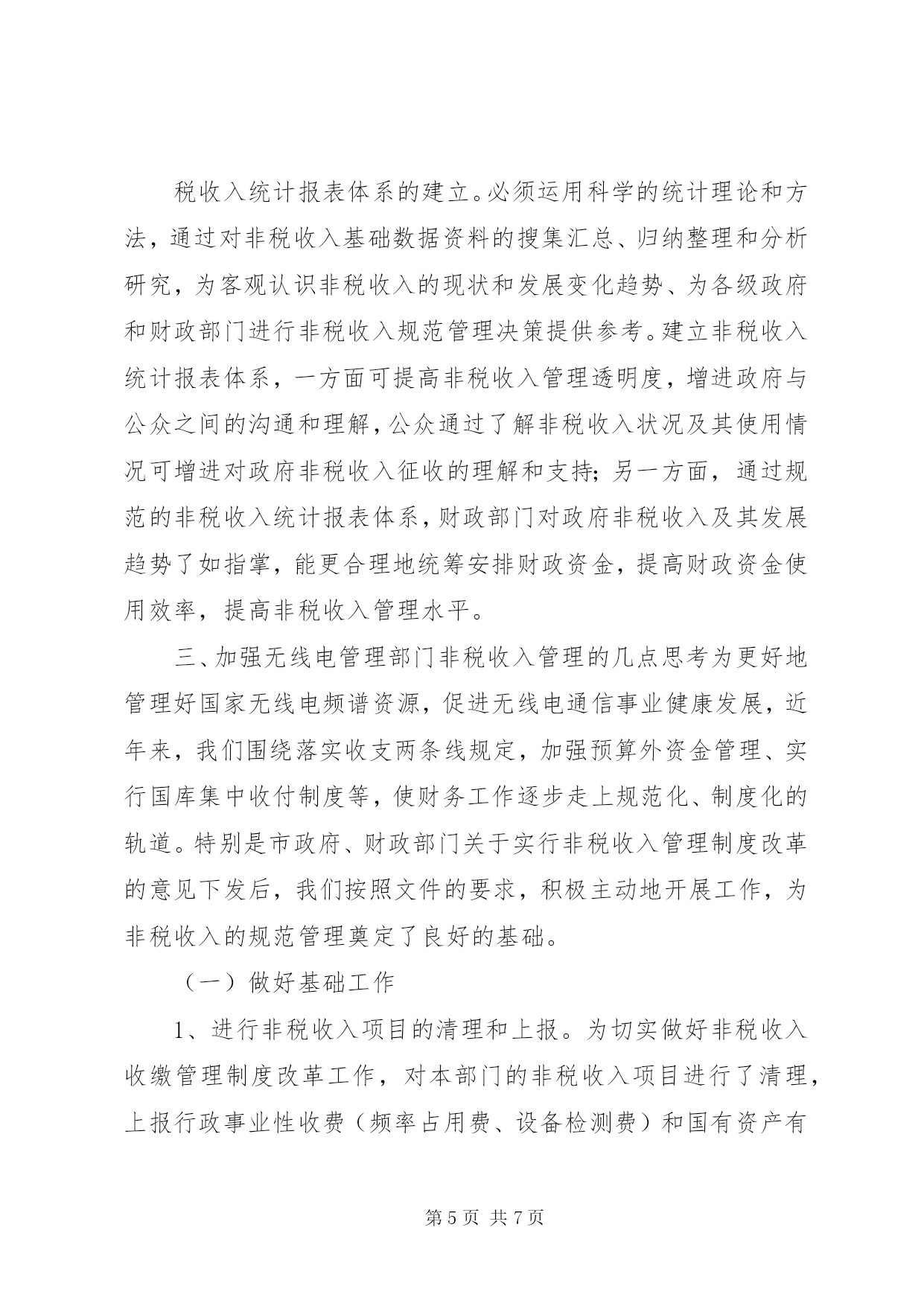 税收入统计报表体系的建立。必须运用科学的统计理论和方法，通过对非税收入基础数据资料的搜集汇总、归纳整理和分析研究，为客观认识非税收入的现状和发展变化趋势、为各级政府和财政部门进行非税收入规范管理决策提供参考。建立非税收入统计报表体系，一方面可提高非税收入管理透明度，增进政府与公众之间的沟通和理解，公众通过了解非税收入状况及其使用情况可增进对政府非税收入征收的理解和支持；另一方面，通过规范的非税收入统计报表体系，财政部门对政府非税收入及其发展趋势了如指掌，能更合理地统筹安排财政资金，提高财政资金使用效率，提高非税收入管理水平。

三、加强无线电管理部门非税收入管理的几点思考为更好地管理好国家无线电频谱资源，促进无线电通信事业健康发展，近年来，我们围绕落实收支两条线规定，加强预算外资金管理、实行国库集中收付制度等，使财务工作逐步走上规范化、制度化的轨道。特别是市政府、财政部门关于实行非税收入管理制度改革的意见下发后，我们按照文件的要求，积极主动地开展工作，为非税收入的规范管理奠定了良好的基础。

（一）做好基础工作

1、进行非税收入项目的清理和上报。为切实做好非税收入收缴管理制度改革工作，对本部门的非税收入项目进行了清理，上报行政事业性收费（频率占用费、设备检测费）和国有资产有

第 5 页 共 7 页